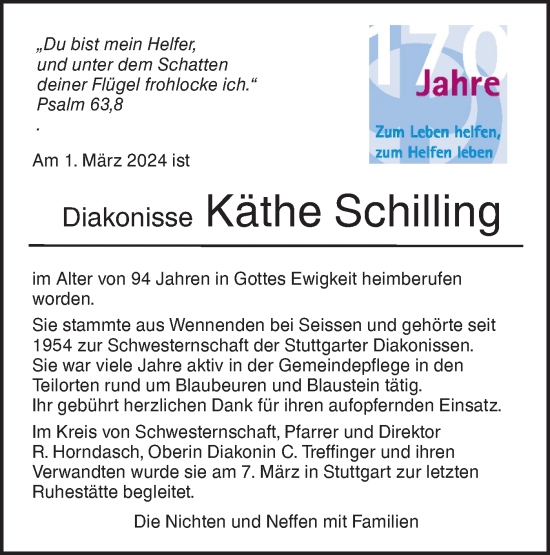 „Du bist mein Helfer, und unter dem Schatten deiner Flügel frohlocke ich.“
Psalm 63,8
.

170
Jahre
Zum Leben helfen, zum Helfen leben

Am 1. März 2024 ist

Diakonisse Käthe Schilling

im Alter von 94 Jahren in Gottes Ewigkeit heimberufen worden.

Sie stammte aus Wennenden bei Seissen und gehörte seit 1954 zur Schwesternschaft der Stuttgarter Diakonissen. Sie war viele Jahre aktiv in der Gemeindepflege in den Teilorten rund um Blaubeuren und Blaustein tätig. Ihr gebührt herzlichen Dank für ihren aufopfernden Einsatz.

Im Kreis von Schwesternschaft, Pfarrer und Direktor R. Horndasch, Oberin Diakonin C. Treffinger und ihren Verwandten wurde sie am 7. März in Stuttgart zur letzten Ruhestätte begleitet.

Die Nichten und Neffen mit Familien